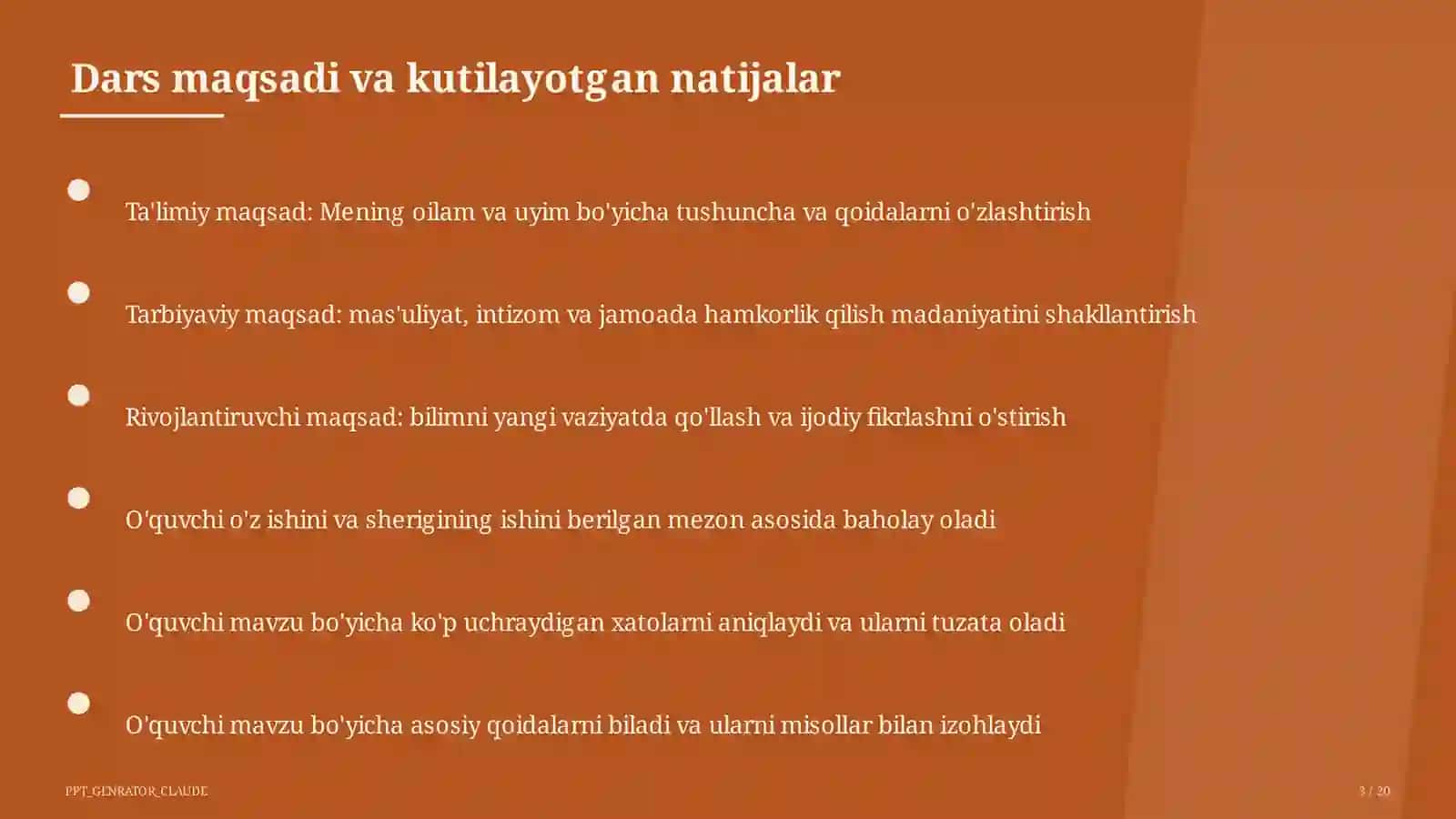 Dars maqsadi va kutilayotgan natijalar

Ta'limiy maqsad: Mening oilam va uyim bo'yicha tushuncha va qoidalarni o'zlashtirish

Tarbiyaviy maqsad: mas'uliyat, intizom va jamoada hamkorlik qilish madaniyatini shakllantirish

Rivojlantiruvchi maqsad: bilimni yangi vaziyatda qo'llash va ijodiy fikrlashni o'stirish

O'quvchi o'z ishini va sherigining ishini berilgan mezon asosida baholay oladi

O'quvchi mavzu bo'yicha ko'p uchraydigan xatolarni aniqlaydi va ularni tuzata oladi

O'quvchi mavzu bo'yicha asosiy qoidalarni biladi va ularni misollar bilan izohlaydi

PPT_GENRATOR_CLAUDE

3 / 20